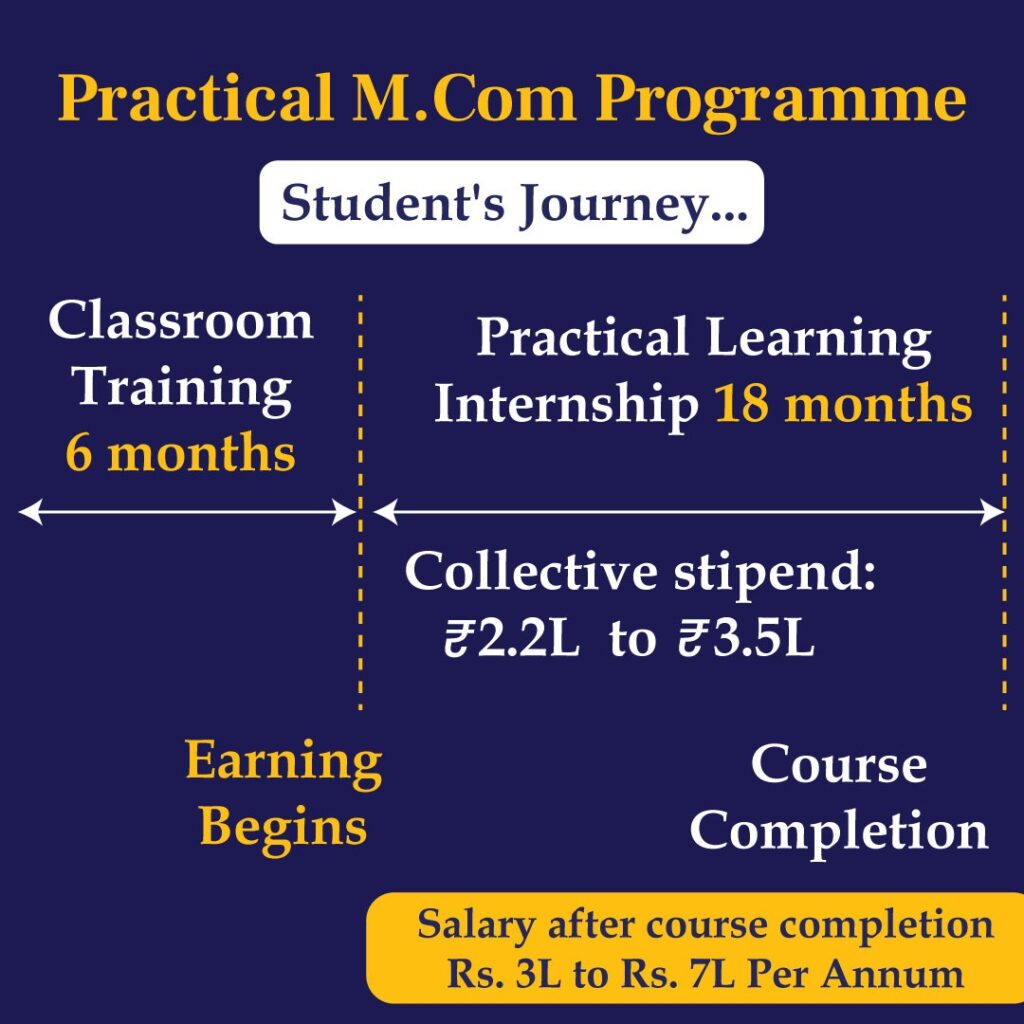 Practical M.Com Programme

Student's Journey...

Classroom Training 6 months

Practical Learning Internship 18 months

Collective stipend: ₹2.2L to ₹3.5L

Earning Begins

Course Completion

Salary after course completion Rs. 3L to Rs. 7L Per Annum